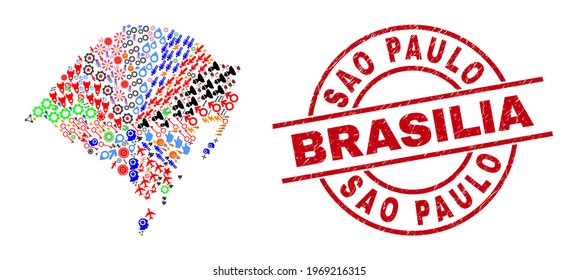 SAO PAULO
BRASILIA
SAO PAULO

shutterstock.com · 1969216315